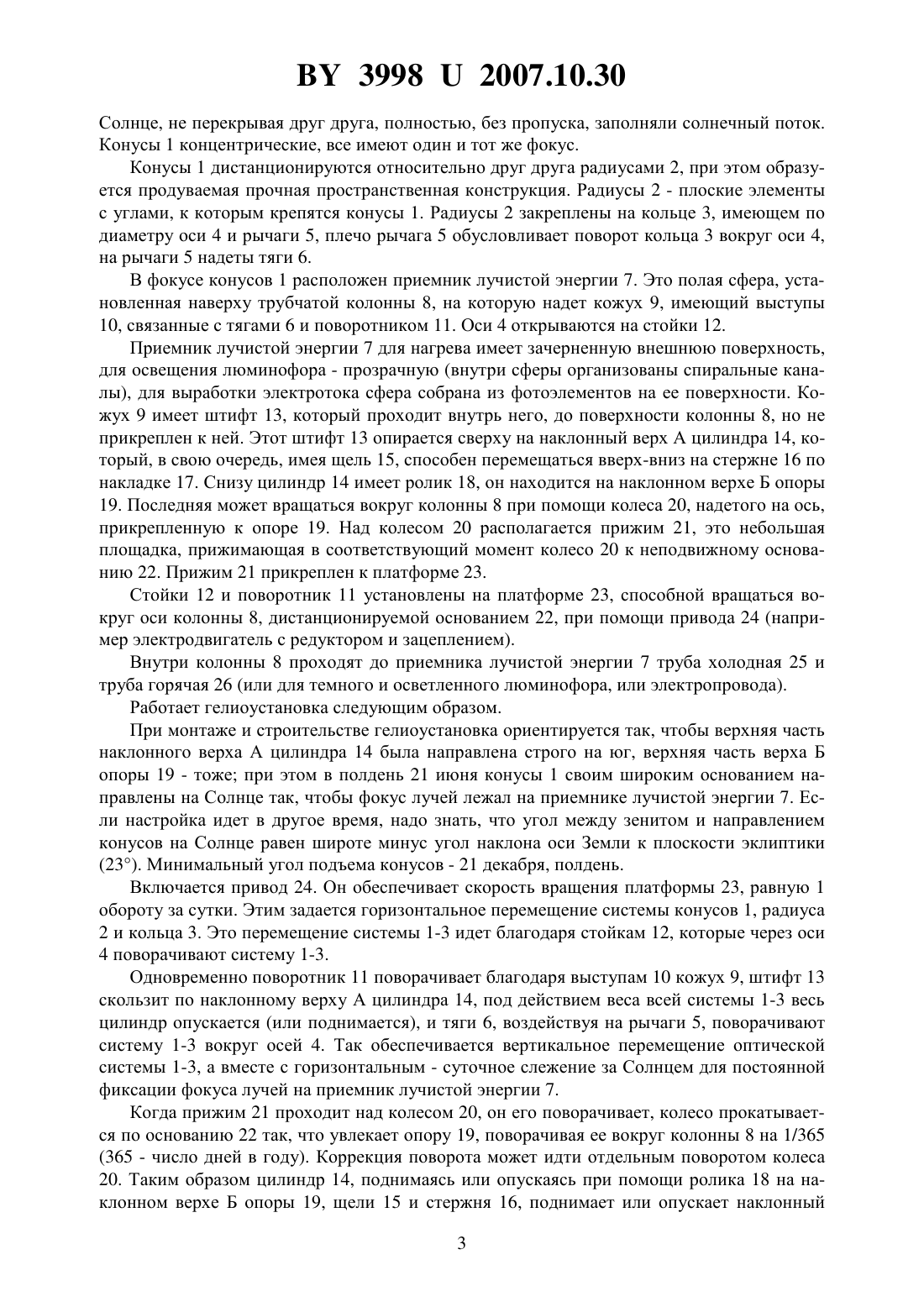 BY 3998 U 2007.10.30

Солнце, не перекрывая друг друга, полностью, без пропуска, заполняли солнечный поток. Конусы 1 концентрические, все имеют один и тот же фокус.

Конусы 1 дистанционируются относительно друг друга радиусами 2, при этом образуется продуваемая прочная пространственная конструкция. Радиусы 2 - плоские элементы с углами, к которым крепятся конусы 1. Радиусы 2 закреплены на кольце 3, имеющем по диаметру оси 4 и рычаги 5, плечо рычага 5 обусловливает поворот кольца 3 вокруг оси 4, на рычаги 5 надеты тяги 6.

В фокусе конусов 1 расположен приемник лучистой энергии 7. Это полая сфера, установленная наверху трубчатой колонны 8, на которую надет кожух 9, имеющий выступы 10, связанные с тягами 6 и поворотником 11. Оси 4 открываются на стойки 12.

Приемник лучистой энергии 7 для нагрева имеет зачерненную внешнюю поверхность, для освещения люминофора - прозрачную (внутри сферы организованы спиральные каналы), для выработки электротока сфера собрана из фотоэлементов на ее поверхности. Кожух 9 имеет штифт 13, который проходит внутрь него, до поверхности колонны 8, но не прикреплен к ней. Этот штифт 13 опирается сверху на наклонный верх А цилиндра 14, который, в свою очередь, имея щель 15, способен перемещаться вверх-вниз на стержне 16 по накладке 17. Снизу цилиндр 14 имеет ролик 18, он находится на наклонном верхе Б опоры 19. Последняя может вращаться вокруг колонны 8 при помощи колеса 20, надетого на ось, прикрепленную к опоре 19. Над колесом 20 располагается прижим 21, это небольшая площадка, прижимающая в соответствующий момент колесо 20 к неподвижному основанию 22. Прижим 21 прикреплен к платформе 23.

Стойки 12 и поворотник 11 установлены на платформе 23, способной вращаться вокруг оси колонны 8, дистанционируемой основанием 22, при помощи привода 24 (например электродвигатель с редуктором и зацеплением).

Внутри колонны 8 проходят до приемника лучистой энергии 7 труба холодная 25 и труба горячая 26 (или для темного и осветленного люминофора, или электропровода).

Работает гелиоустановка следующим образом.

При монтаже и строительстве гелиоустановка ориентируется так, чтобы верхняя часть наклонного верха А цилиндра 14 была направлена строго на юг, верхняя часть верха Б опоры 19 - тоже; при этом в полдень 21 июня конусы 1 своим широким основанием направлены на Солнце так, чтобы фокус лучей лежал на приемнике лучистой энергии 7. Если настройка идет в другое время, надо знать, что угол между зенитом и направлением конусов на Солнце равен широте минус угол наклона оси Земли к плоскости эклиптики (23°). Минимальный угол подъема конусов - 21 декабря, полдень.

Включается привод 24. Он обеспечивает скорость вращения платформы 23, равную 1 обороту за сутки. Этим задается горизонтальное перемещение системы конусов 1, радиуса 2 и кольца 3. Это перемещение системы 1-3 идет благодаря стойкам 12, которые через оси 4 поворачивают систему 1-3.

Одновременно поворотник 11 поворачивает благодаря выступам 10 кожух 9, штифт 13 скользит по наклонному верху А цилиндра 14, под действием веса всей системы 1-3 весь цилиндр опускается (или поднимается), и тяги 6, воздействуя на рычаги 5, поворачивают систему 1-3 вокруг осей 4. Так обеспечивается вертикальное перемещение оптической системы 1-3, а вместе с горизонтальным - суточное слежение за Солнцем для постоянной фиксации фокуса лучей на приемник лучистой энергии 7.

Когда прижим 21 проходит над колесом 20, он его поворачивает, колесо прокатывается по основанию 22 так, что увлекает опору 19, поворачивая ее вокруг колонны 8 на 1/365 (365 - число дней в году). Коррекция поворота может идти отдельным поворотом колеса 20. Таким образом цилиндр 14, поднимаясь или опускаясь при помощи ролика 18 на наклонном верхе Б опоры 19, щели 15 и стержня 16, поднимает или опускает наклонный

3